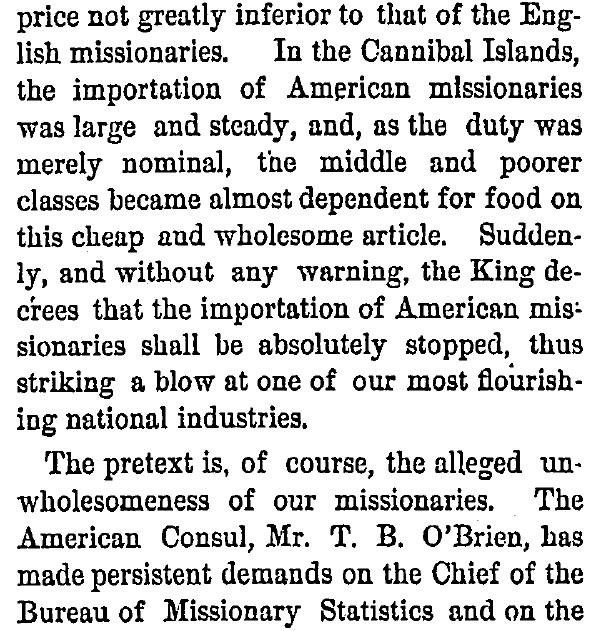 price not greatly inferior to that of the English missionaries. In the Cannibal Islands, the importation of American missionaries was large and steady, and, as the duty was merely nominal, the middle and poorer classes became almost dependent for food on this cheap and wholesome article. Suddenly, and without any warning, the King decrees that the importation of American missionaries shall be absolutely stopped, thus striking a blow at one of our most flourishing national industries.

The pretext is, of course, the alleged unwholesomeness of our missionaries. The American Consul, Mr. T. B. O'Brien, has made persistent demands on the Chief of the Bureau of Missionary Statistics and on the